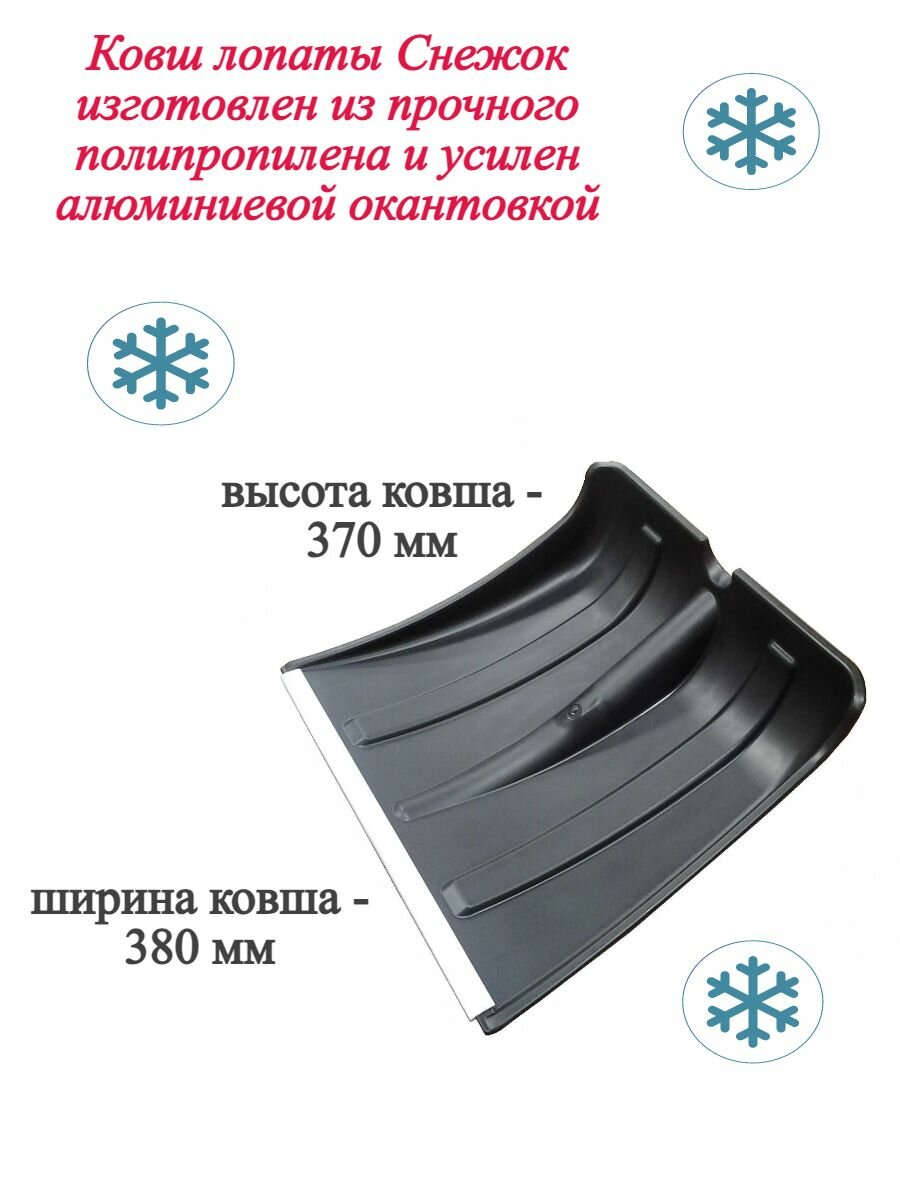 Ковш лопаты Снежок изготовлен из прочного полипропилена и усилен алюминиевой окантовкой

высота ковша - 370 мм

ширина ковша - 380 мм